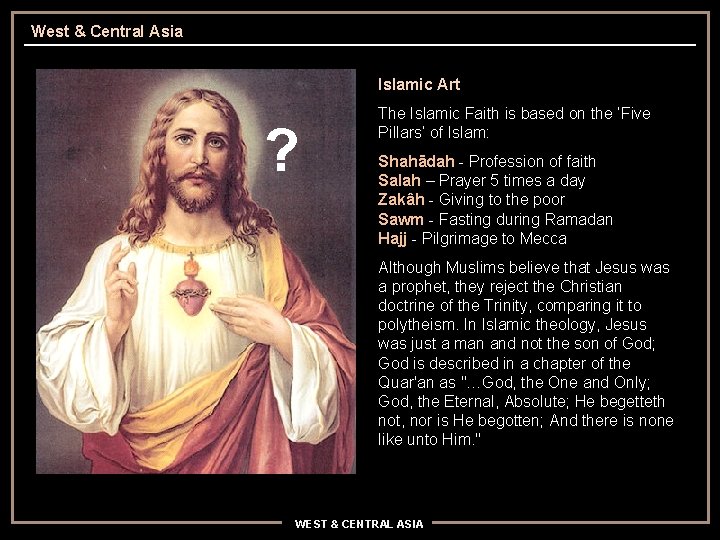 West & Central Asia

?

Islamic Art

The Islamic Faith is based on the 'Five Pillars' of Islam:

Shahādah - Profession of faith
Salah – Prayer 5 times a day
Zakâh - Giving to the poor
Sawm - Fasting during Ramadan
Hajj - Pilgrimage to Mecca

Although Muslims believe that Jesus was a prophet, they reject the Christian doctrine of the Trinity, comparing it to polytheism. In Islamic theology, Jesus was just a man and not the son of God; God is described in a chapter of the Quar'an as "...God, the One and Only; God, the Eternal, Absolute; He begetteth not, nor is He begotten; And there is none like unto Him."

WEST & CENTRAL ASIA